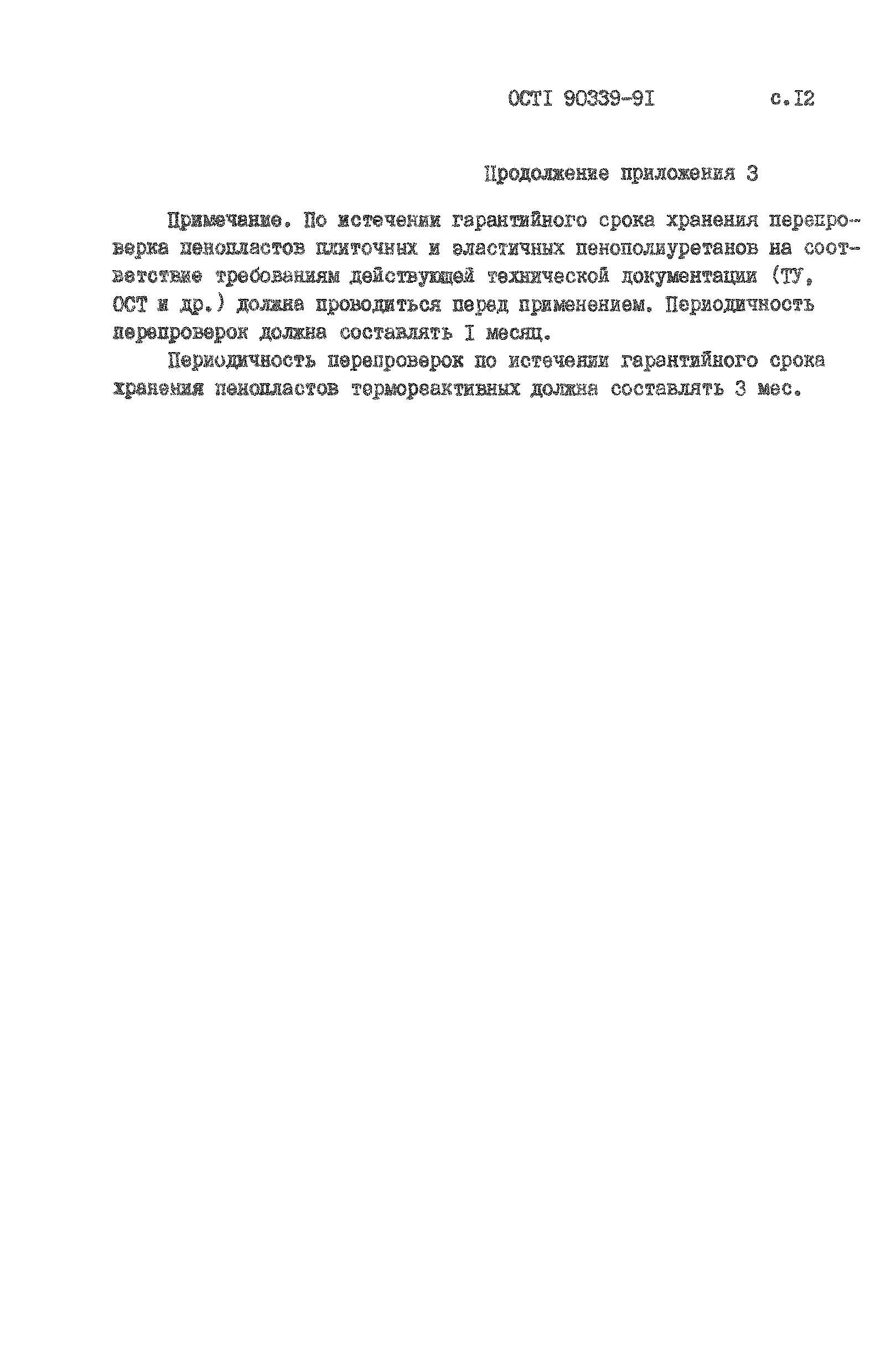 ОСТI 90339-9I с.I2

Продолжение приложения 3

Примечание. По истечении гарантийного срока хранения перепроверка пенопластов плиточных и эластичных пенополиуретанов на соответствие требованиям действующей технической документации (ТУ, ОСТ и др.) должна проводиться перед применением. Периодичность перепроверок должна составлять I месяц.

Периодичность перепроверок по истечении гарантийного срока хранения пенопластов термореактивных должна составлять 3 мес.